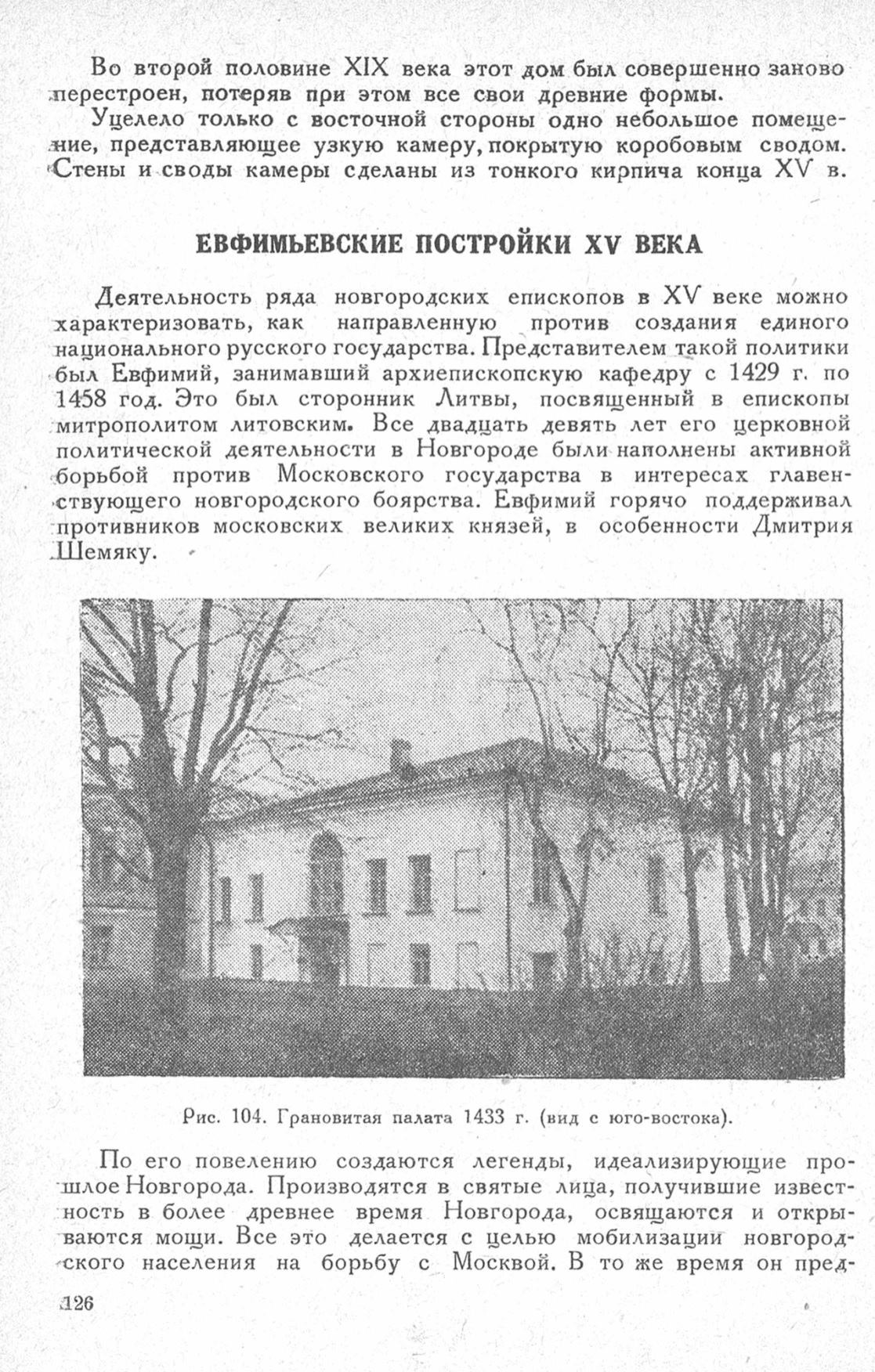 Во второй половине XIX века этот дом был совершенно заново перестроен, потеряв при этом все свои древние формы.

Уцелело только с восточной стороны одно небольшое помещение, представляющее узкую камеру, покрытую коробовым сводом. Стены и своды камеры сделаны из тонкого кирпича конца XV в.

ЕВФИМЬЕВСКИЕ ПОСТРОЙКИ XV ВЕКА

Деятельность ряда новгородских епископов в XV веке можно характеризовать, как направленную против создания единого национального русского государства. Представителем такой политики был Евфимий, занимавший архиепископскую кафедру с 1429 г. по 1458 год. Это был сторонник Литвы, посвященный в епископы митрополитом литовским. Все двадцать девять лет его церковной политической деятельности в Новгороде были наполнены активной борьбой против Московского государства в интересах главенствующего новгородского боярства. Евфимий горячо поддерживал противников московских великих князей, в особенности Дмитрия Шемяку.

Рис. 104. Грановитая палата 1433 г. (вид с юго-востока).

По его повелению создаются легенды, идеализирующие прошлое Новгорода. Производятся в святые лица, получившие известность в более древнее время Новгорода, освящаются и открываются мощи. Все это делается с целью мобилизации новгородского населения на борьбу с Москвой. В то же время он пред-

126